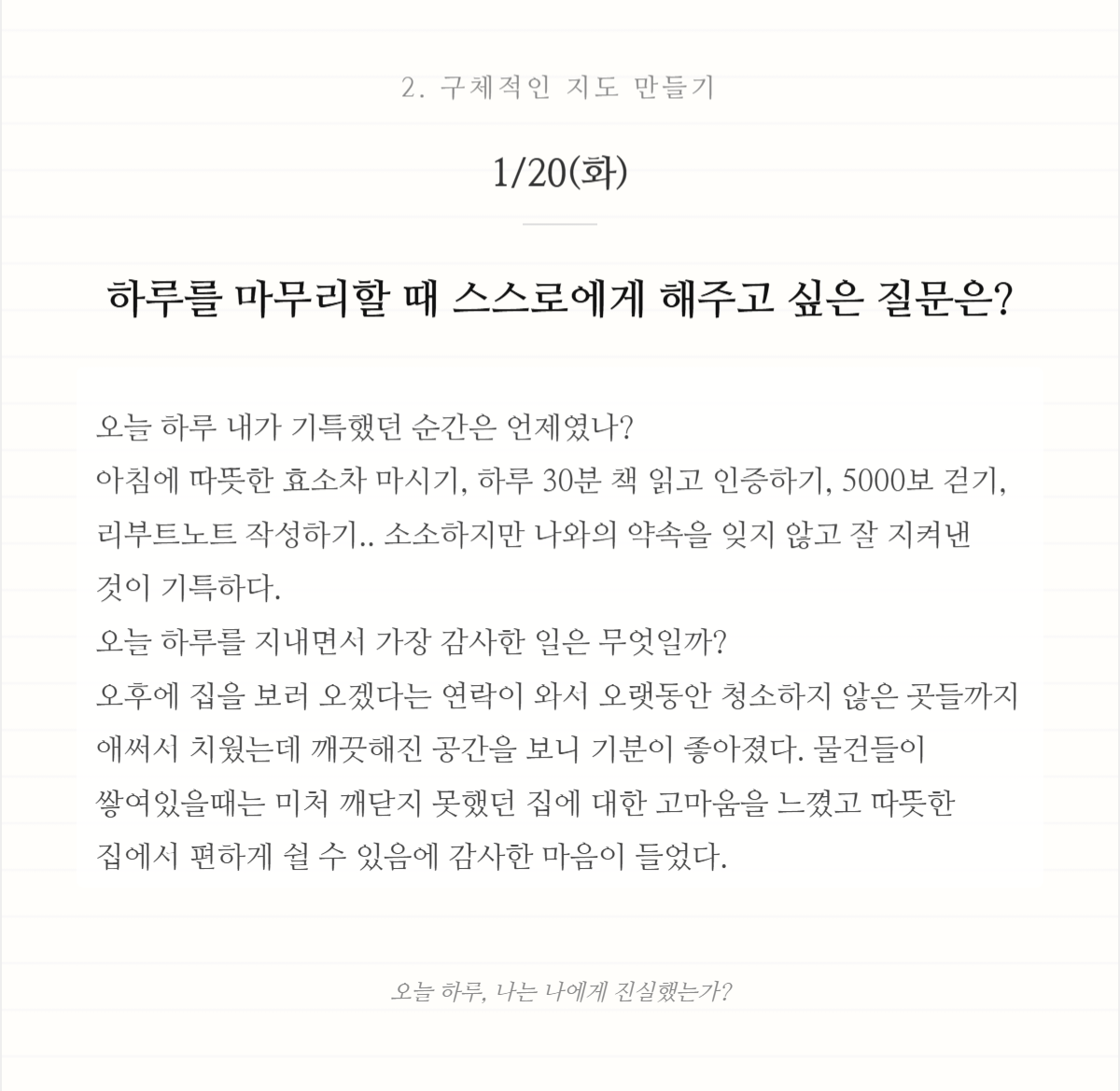 2. 구체적인 지도 만들기

1/20(화)

하루를 마무리할 때 스스로에게 해주고 싶은 질문은?

오늘 하루 내가 기특했던 순간은 언제였나?
아침에 따뜻한 효소차 마시기, 하루 30분 책 읽고 인증하기, 5000보 걷기, 리부트노트 작성하기.. 소소하지만 나와의 약속을 잊지 않고 잘 지켜낸 것이 기특하다.
오늘 하루를 지내면서 가장 감사한 일은 무엇일까?
오후에 집을 보러 오겠다는 연락이 와서 오랫동안 청소하지 않은 곳들까지 애써서 치웠는데 깨끗해진 공간을 보니 기분이 좋아졌다. 물건들이 쌓여있을때는 미처 깨닫지 못했던 집에 대한 고마움을 느꼈고 따뜻한 집에서 편하게 쉴 수 있음에 감사한 마음이 들었다.

오늘 하루, 나는 나에게 진실했는가?